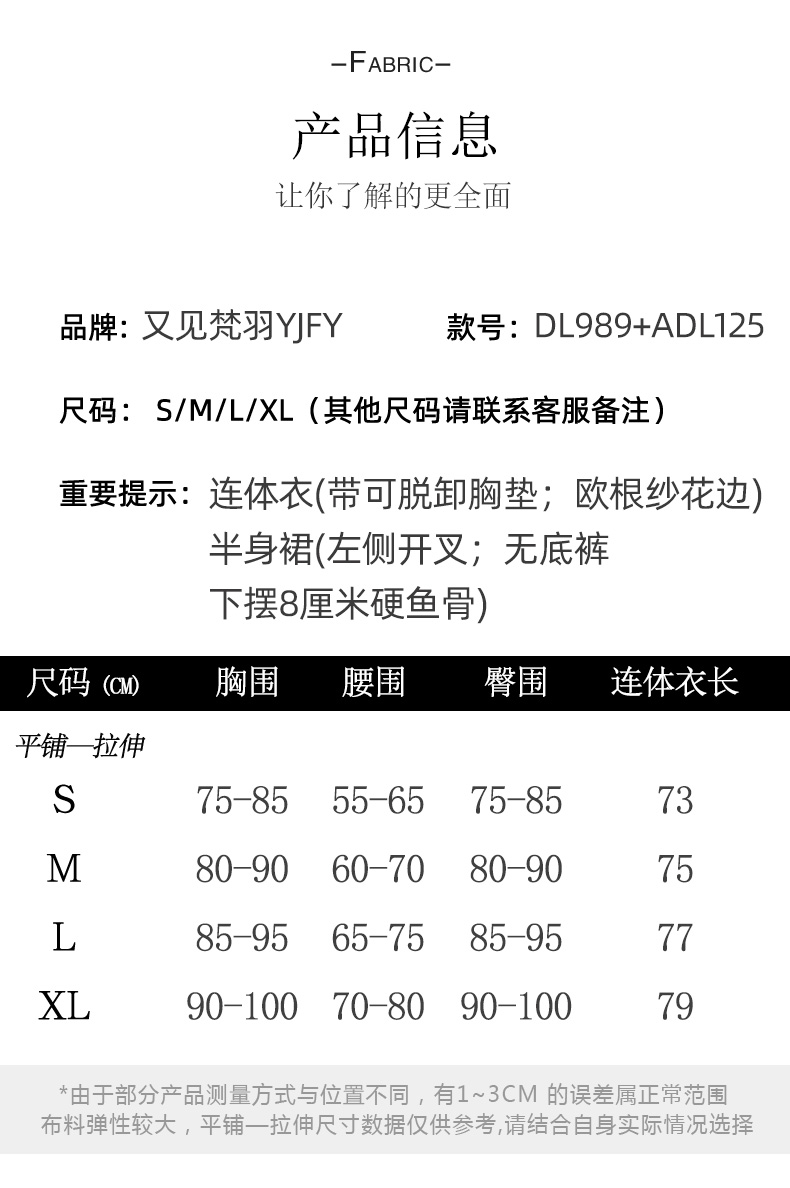 –FABRIC–

产品信息

让你了解的更全面

品牌：又见梵羽YJFY　　款号：DL989+ADL125

尺码：S/M/L/XL（其他尺码请联系客服备注）

重要提示：连体衣(带可脱卸胸垫；欧根纱花边)
半身裙(左侧开叉；无底裤
下摆8厘米硬鱼骨)

| 尺码 (CM) | 胸围 | 腰围 | 臀围 | 连体衣长 |
|---|---|---|---|---|
| 平铺—拉伸 | | | | |
| S | 75-85 | 55-65 | 75-85 | 73 |
| M | 80-90 | 60-70 | 80-90 | 75 |
| L | 85-95 | 65-75 | 85-95 | 77 |
| XL | 90-100 | 70-80 | 90-100 | 79 |

*由于部分产品测量方式与位置不同，有1~3CM 的误差属正常范围
布料弹性较大，平铺—拉伸尺寸数据仅供参考,请结合自身实际情况选择